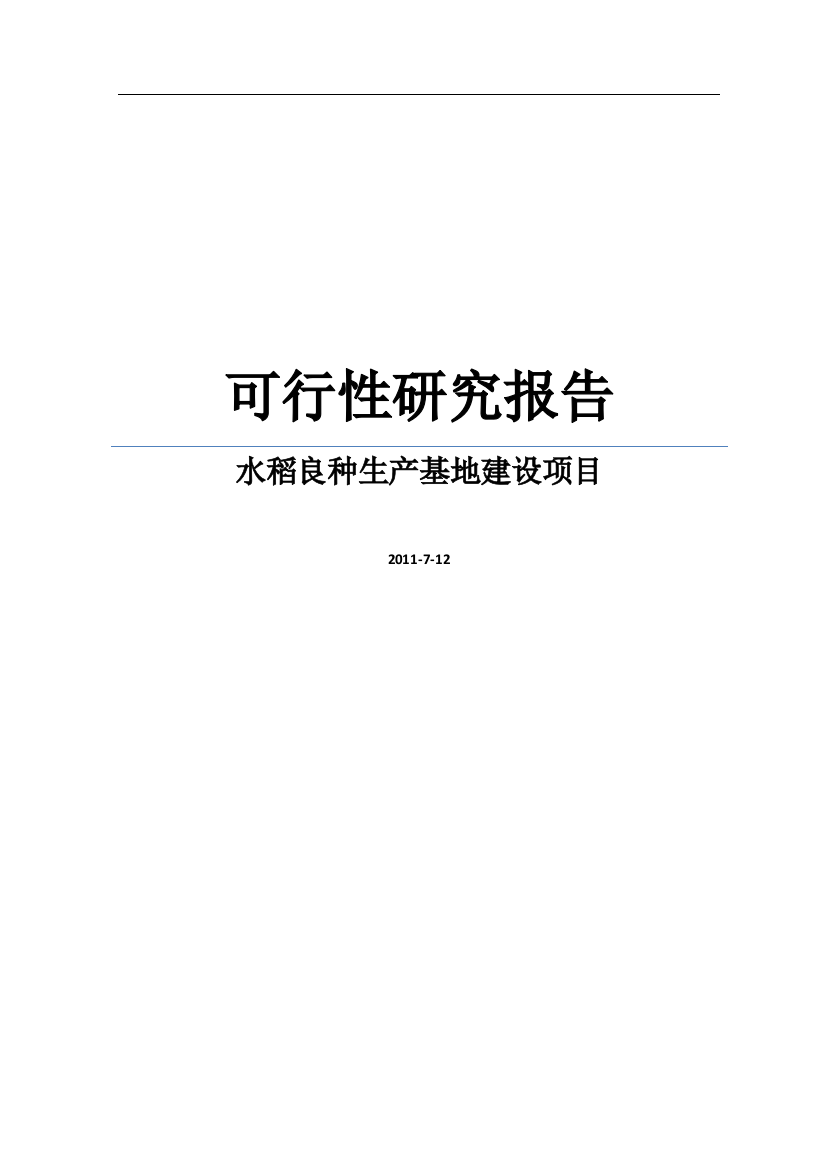 可行性研究报告

水稻良种生产基地建设项目

2011-7-12